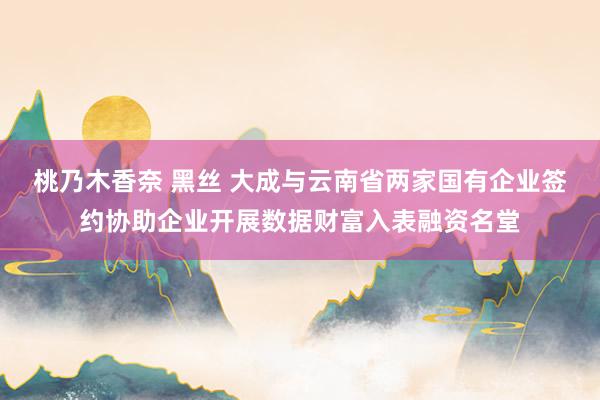 桃乃木香奈 黑丝 大成与云南省两家国有企业签约协助企业开展数据财富入表融资名堂